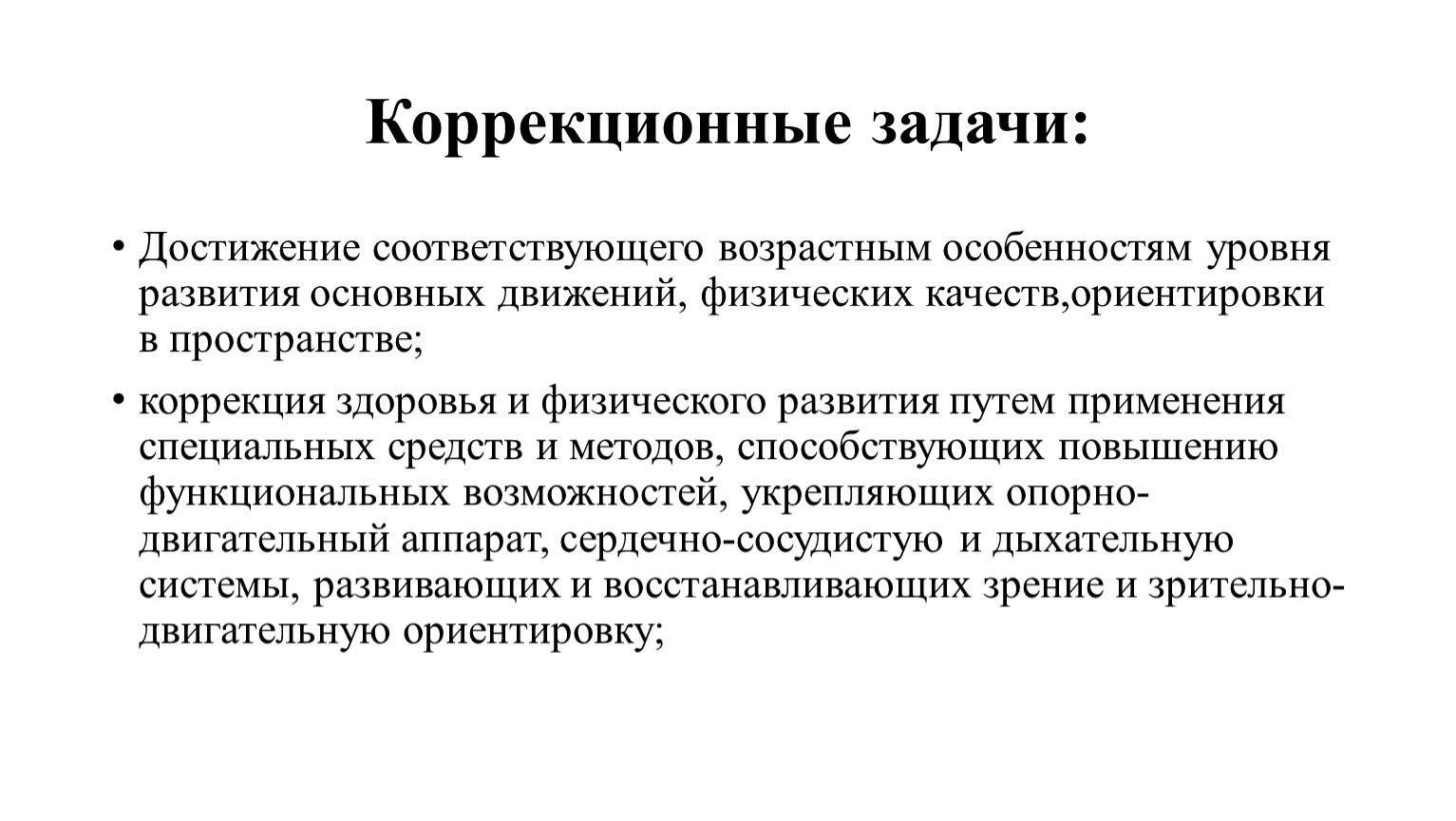 Коррекционные задачи:

• Достижение соответствующего возрастным особенностям уровня развития основных движений, физических качеств,ориентировки в пространстве;

• коррекция здоровья и физического развития путем применения специальных средств и методов, способствующих повышению функциональных возможностей, укрепляющих опорно-двигательный аппарат, сердечно-сосудистую и дыхательную системы, развивающих и восстанавливающих зрение и зрительно-двигательную ориентировку;